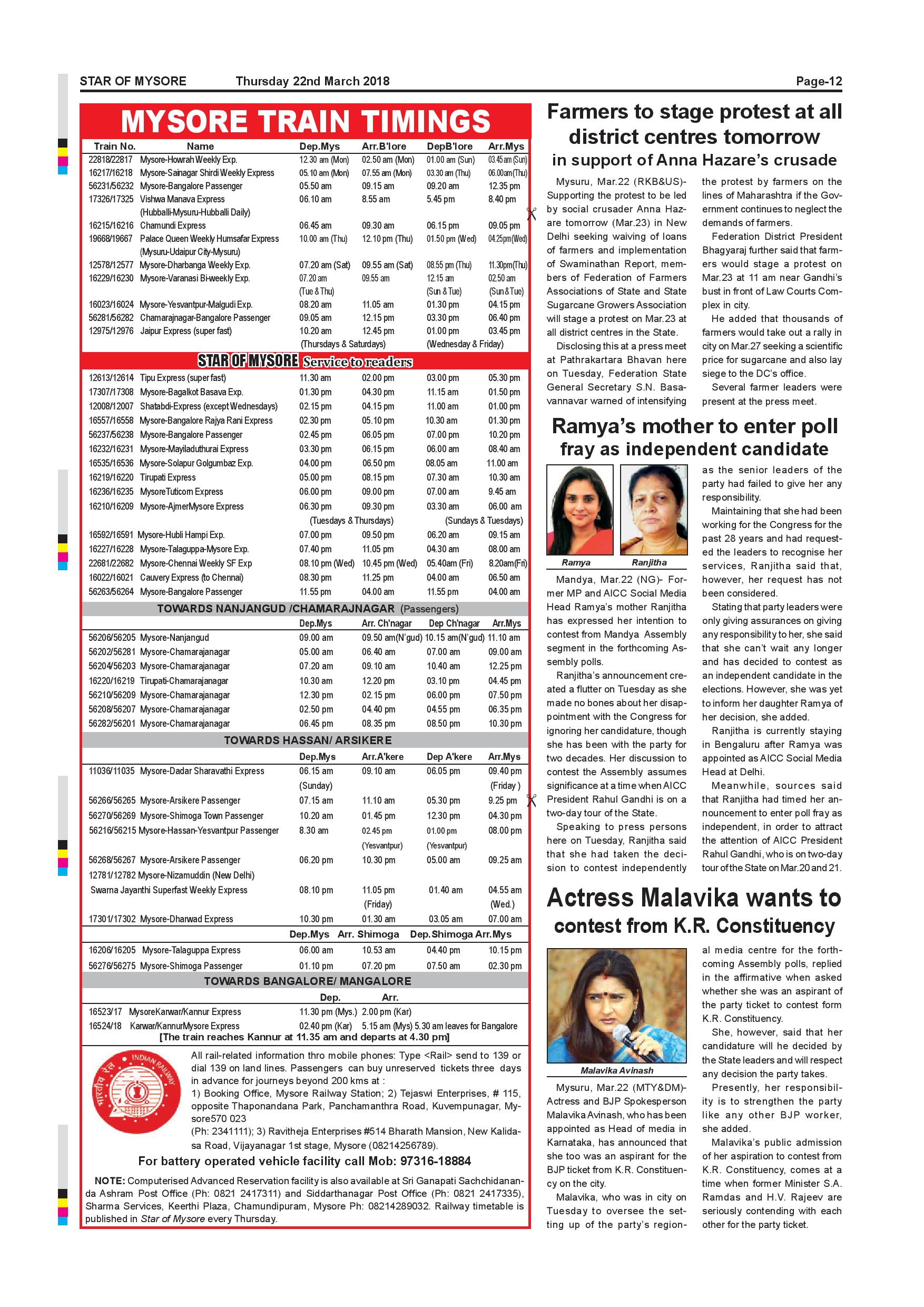 STAR OF MYSORE Thursday 22nd March 2018 Page-12

MYSORE TRAIN TIMINGS

| Train No. | Name | Dep.Mys | Arr.B'lore | DepB'lore | Arr.Mys |
|---|---|---|---|---|---|
| 22818/22817 | Mysore-Howrah Weekly Exp. | 12.30 am (Mon) | 02.50 am (Mon) | 01.00 am (Sun) | 03.45 am (Sun) |
| 16217/16218 | Mysore-Sainagar Shirdi Weekly Express | 05.10 am (Mon) | 07.55 am (Mon) | 03.30 am (Thu) | 06.00am(Thu) |
| 56231/56232 | Mysore-Bangalore Passenger | 05.50 am | 09.15 am | 09.20 am | 12.35 pm |
| 17326/17325 | Vishwa Manava Express (Hubballi-Mysuru-Hubballi Daily) | 06.10 am | 8.55 am | 5.45 pm | 8.40 pm |
| 16215/16216 | Chamundi Express | 06.45 am | 09.30 am | 06.15 pm | 09.05 pm |
| 19668/19667 | Palace Queen Weekly Humsafar Express (Mysuru-Udaipur City-Mysuru) | 10.00 am (Thu) | 12.10 pm (Thu) | 01.50 pm (Wed) | 04.25pm(Wed) |
| 12578/12577 | Mysore-Dharbanga Weekly Exp. | 07.20 am (Sat) | 09.55 am (Sat) | 08.55 pm (Thu) | 11.30pm(Thu) |
| 16229/16230 | Mysore-Varanasi Bi-weekly Exp. | 07.20 am (Tue & Thu) | 09.55 am | 12.15 am (Sun & Tue) | 02.50 am (Sun & Tue) |
| 16023/16024 | Mysore-Yesvantpur-Malgudi Exp. | 08.20 am | 11.05 am | 01.30 pm | 04.15 pm |
| 56281/56282 | Chamarajnagar-Bangalore Passenger | 09.05 am | 12.15 pm | 03.30 pm | 06.40 pm |
| 12975/12976 | Jaipur Express (super fast) | 10.20 am (Thursdays & Saturdays) | 12.45 pm | 01.00 pm (Wednesday & Friday) | 03.45 pm |

STAR OF MYSORE Service to readers

| | | | | | |
|---|---|---|---|---|---|
| 12613/12614 | Tipu Express (super fast) | 11.30 am | 02.00 pm | 03.00 pm | 05.30 pm |
| 17307/17308 | Mysore-Bagalkot Basava Exp. | 01.30 pm | 04.30 pm | 11.15 am | 01.50 pm |
| 12008/12007 | Shatabdi-Express (except Wednesdays) | 02.15 pm | 04.15 pm | 11.00 am | 01.00 pm |
| 16557/16558 | Mysore-Bangalore Rajya Rani Express | 02.30 pm | 05.10 pm | 10.30 am | 01.30 pm |
| 56237/56238 | Mysore-Bangalore Passenger | 02.45 pm | 06.05 pm | 07.00 pm | 10.20 pm |
| 16232/16231 | Mysore-Mayiladuthurai Express | 03.30 pm | 06.15 pm | 06.00 am | 08.40 am |
| 16535/16536 | Mysore-Solapur Golgumbaz Exp. | 04.00 pm | 06.50 pm | 08.05 am | 11.00 am |
| 16219/16220 | Tirupati Express | 05.00 pm | 08.15 pm | 07.30 am | 10.30 am |
| 16236/16235 | MysoreTuticorn Express | 06.00 pm | 09.00 pm | 07.00 am | 9.45 am |
| 16210/16209 | Mysore-AjmerMysore Express | 06.30 pm (Tuesdays & Thursdays) | 09.30 pm | 03.30 am (Sundays & Tuesdays) | 06.00 am |
| 16592/16591 | Mysore-Hubli Hampi Exp. | 07.00 pm | 09.50 pm | 06.20 am | 09.15 am |
| 16227/16228 | Mysore-Talaguppa-Mysore Exp. | 07.40 pm | 11.05 pm | 04.30 am | 08.00 am |
| 22681/22682 | Mysore-Chennai Weekly SF Exp | 08.10 pm (Wed) | 10.45 pm (Wed) | 05.40am (Fri) | 8.20am(Fri) |
| 16022/16021 | Cauvery Express (to Chennai) | 08.30 pm | 11.25 pm | 04.00 am | 06.50 am |
| 56263/56264 | Mysore-Bangalore Passenger | 11.55 pm | 04.00 am | 11.55 pm | 04.00 am |

TOWARDS NANJANGUD /CHAMARAJNAGAR (Passengers)

| | | Dep.Mys | Arr. Ch'nagar | Dep Ch'nagar | Arr.Mys |
|---|---|---|---|---|---|
| 56206/56205 | Mysore-Nanjangud | 09.00 am | 09.50 am(N'gud) | 10.15 am(N'gud) | 11.10 am |
| 56202/56281 | Mysore-Chamarajanagar | 05.00 am | 06.40 am | 07.00 am | 09.00 am |
| 56204/56203 | Mysore-Chamarajanagar | 07.20 am | 09.10 am | 10.40 am | 12.25 pm |
| 16220/16219 | Tirupati-Chamarajanagar | 10.30 am | 12.20 pm | 03.10 pm | 04.45 pm |
| 56210/56209 | Mysore-Chamarajanagar | 12.30 pm | 02.15 pm | 06.00 pm | 07.50 pm |
| 56208/56207 | Mysore-Chamarajanagar | 02.50 pm | 04.40 pm | 04.55 pm | 06.35 pm |
| 56282/56201 | Mysore-Chamarajanagar | 06.45 pm | 08.35 pm | 08.50 pm | 10.30 pm |

TOWARDS HASSAN/ ARSIKERE

| | | Dep.Mys | Arr.A'kere | Dep A'kere | Arr.Mys |
|---|---|---|---|---|---|
| 11036/11035 | Mysore-Dadar Sharavathi Express | 06.15 am (Sunday) | 09.10 am | 06.05 pm | 09.40 pm (Friday ) |
| 56266/56265 | Mysore-Arsikere Passenger | 07.15 am | 11.10 am | 05.30 pm | 9.25 pm |
| 56270/56269 | Mysore-Shimoga Town Passenger | 10.20 am | 01.45 pm | 12.30 pm | 04.30 pm |
| 56216/56215 | Mysore-Hassan-Yesvantpur Passenger | 8.30 am | 02.45 pm (Yesvantpur) | 01.00 pm (Yesvantpur) | 08.00 pm |
| 56268/56267 | Mysore-Arsikere Passenger | 06.20 pm | 10.30 pm | 05.00 am | 09.25 am |
| 12781/12782 | Mysore-Nizamuddin (New Delhi) Swarna Jayanthi Superfast Weekly Express | 08.10 pm | 11.05 pm (Friday) | 01.40 am | 04.55 am (Wed.) |
| 17301/17302 | Mysore-Dharwad Express | 10.30 pm | 01.30 am | 03.05 am | 07.00 am |

| | | Dep.Mys | Arr. Shimoga | Dep.Shimoga | Arr.Mys |
|---|---|---|---|---|---|
| 16206/16205 | Mysore-Talaguppa Express | 06.00 am | 10.53 am | 04.40 pm | 10.15 pm |
| 56276/56275 | Mysore-Shimoga Passenger | 01.10 pm | 07.20 pm | 07.50 am | 02.30 pm |

TOWARDS BANGALORE/ MANGALORE

| | | Dep. | Arr. |
|---|---|---|---|
| 16523/17 | MysoreKarwar/Kannur Express | 11.30 pm (Mys.) | 2.00 pm (Kar) |
| 16524/18 | Karwar/KannurMysore Express | 02.40 pm (Kar) | 5.15 am (Mys) 5.30 am leaves for Bangalore |

[The train reaches Kannur at 11.35 am and departs at 4.30 pm]

भारतीय रेल INDIAN RAILWAY

All rail-related information thro mobile phones: Type <Rail> send to 139 or dial 139 on land lines. Passengers can buy unreserved tickets three days in advance for journeys beyond 200 kms at :
1) Booking Office, Mysore Railway Station; 2) Tejaswi Enterprises, # 115, opposite Thaponandana Park, Panchamanthra Road, Kuvempunagar, Mysore570 023
(Ph: 2341111); 3) Ravitheja Enterprises #514 Bharath Mansion, New Kalidasa Road, Vijayanagar 1st stage, Mysore (08214256789).

For battery operated vehicle facility call Mob: 97316-18884

NOTE: Computerised Advanced Reservation facility is also available at Sri Ganapati Sachchidananda Ashram Post Office (Ph: 0821 2417311) and Siddarthanagar Post Office (Ph: 0821 2417335), Sharma Services, Keerthi Plaza, Chamundipuram, Mysore Ph: 08214289032. Railway timetable is published in Star of Mysore every Thursday.

Farmers to stage protest at all district centres tomorrow
in support of Anna Hazare's crusade

Mysuru, Mar.22 (RKB&US)- Supporting the protest to be led by social crusader Anna Hazare tomorrow (Mar.23) in New Delhi seeking waiving of loans of farmers and implementation of Swaminathan Report, members of Federation of Farmers Associations of State and State Sugarcane Growers Association will stage a protest on Mar.23 at all district centres in the State.

Disclosing this at a press meet at Pathrakartara Bhavan here on Tuesday, Federation State General Secretary S.N. Basavannavar warned of intensifying the protest by farmers on the lines of Maharashtra if the Government continues to neglect the demands of farmers.

Federation District President Bhagyaraj further said that farmers would stage a protest on Mar.23 at 11 am near Gandhi's bust in front of Law Courts Complex in city.

He added that thousands of farmers would take out a rally in city on Mar.27 seeking a scientific price for sugarcane and also lay siege to the DC's office.

Several farmer leaders were present at the press meet.

Ramya's mother to enter poll fray as independent candidate

Ramya Ranjitha

Mandya, Mar.22 (NG)- Former MP and AICC Social Media Head Ramya's mother Ranjitha has expressed her intention to contest from Mandya Assembly segment in the forthcoming Assembly polls.

Ranjitha's announcement created a flutter on Tuesday as she made no bones about her disappointment with the Congress for ignoring her candidature, though she has been with the party for two decades. Her discussion to contest the Assembly assumes significance at a time when AICC President Rahul Gandhi is on a two-day tour of the State.

Speaking to press persons here on Tuesday, Ranjitha said that she had taken the decision to contest independently as the senior leaders of the party had failed to give her any responsibility.

Maintaining that she had been working for the Congress for the past 28 years and had requested the leaders to recognise her services, Ranjitha said that, however, her request has not been considered.

Stating that party leaders were only giving assurances on giving any responsibility to her, she said that she can't wait any longer and has decided to contest as an independent candidate in the elections. However, she was yet to inform her daughter Ramya of her decision, she added.

Ranjitha is currently staying in Bengaluru after Ramya was appointed as AICC Social Media Head at Delhi.

Meanwhile, sources said that Ranjitha had timed her announcement to enter poll fray as independent, in order to attract the attention of AICC President Rahul Gandhi, who is on two-day tour of the State on Mar.20 and 21.

Actress Malavika wants to contest from K.R. Constituency

Malavika Avinash

Mysuru, Mar.22 (MTY&DM)- Actress and BJP Spokesperson Malavika Avinash, who has been appointed as Head of media in Karnataka, has announced that she too was an aspirant for the BJP ticket from K.R. Constituency on the city.

Malavika, who was in city on Tuesday to oversee the setting up of the party's regional media centre for the forthcoming Assembly polls, replied in the affirmative when asked whether she was an aspirant of the party ticket to contest form K.R. Constituency.

She, however, said that her candidature will he decided by the State leaders and will respect any decision the party takes.

Presently, her responsibility is to strengthen the party like any other BJP worker, she added.

Malavika's public admission of her aspiration to contest from K.R. Constituency, comes at a time when former Minister S.A. Ramdas and H.V. Rajeev are seriously contending with each other for the party ticket.